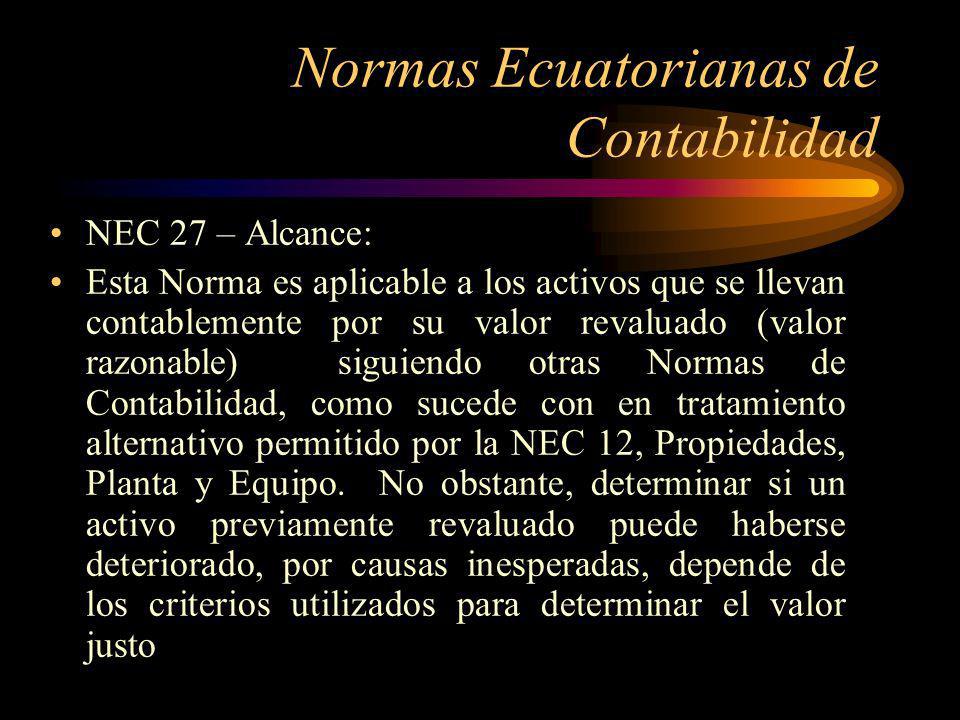 Normas Ecuatorianas de Contabilidad

• NEC 27 – Alcance:
• Esta Norma es aplicable a los activos que se llevan contablemente por su valor revaluado (valor razonable) siguiendo otras Normas de Contabilidad, como sucede con en tratamiento alternativo permitido por la NEC 12, Propiedades, Planta y Equipo. No obstante, determinar si un activo previamente revaluado puede haberse deteriorado, por causas inesperadas, depende de los criterios utilizados para determinar el valor justo